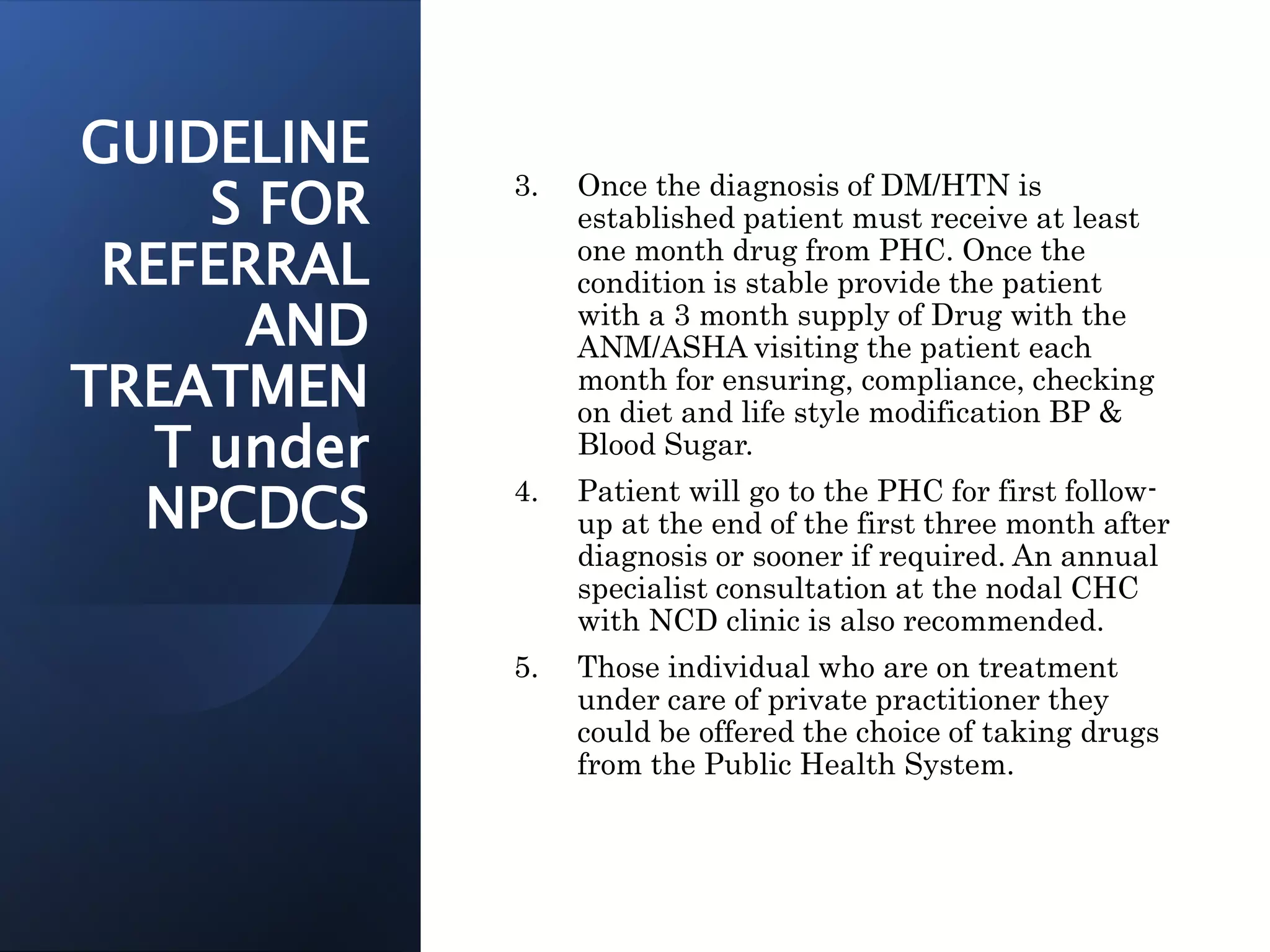 GUIDELINES FOR REFERRAL AND TREATMENT under NPCDCS

3. Once the diagnosis of DM/HTN is established patient must receive at least one month drug from PHC. Once the condition is stable provide the patient with a 3 month supply of Drug with the ANM/ASHA visiting the patient each month for ensuring, compliance, checking on diet and life style modification BP & Blood Sugar.

4. Patient will go to the PHC for first follow-up at the end of the first three month after diagnosis or sooner if required. An annual specialist consultation at the nodal CHC with NCD clinic is also recommended.

5. Those individual who are on treatment under care of private practitioner they could be offered the choice of taking drugs from the Public Health System.